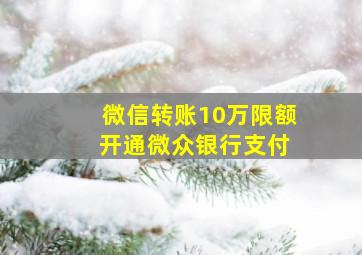 微信转账10万限额
开通微众银行支付